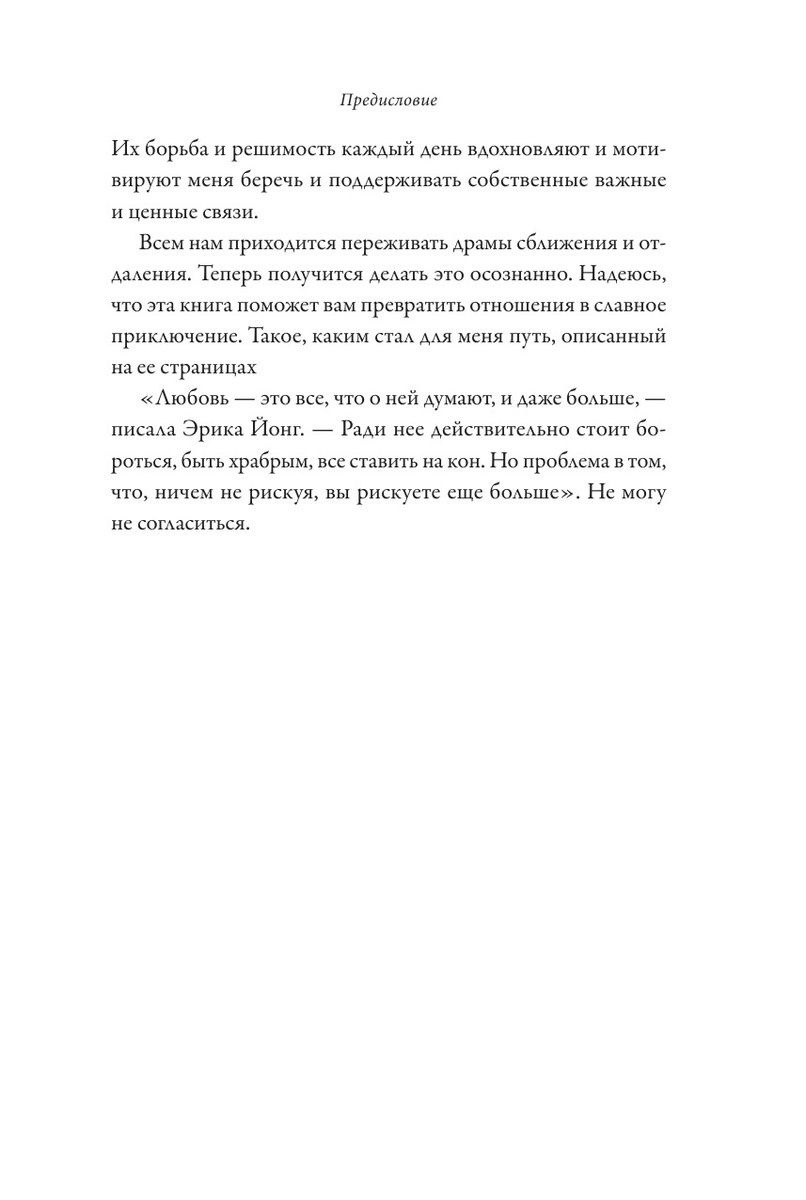 Предисловие

Их борьба и решимость каждый день вдохновляют и мотивируют меня беречь и поддерживать собственные важные и ценные связи.

Всем нам приходится переживать драмы сближения и отдаления. Теперь получится делать это осознанно. Надеюсь, что эта книга поможет вам превратить отношения в славное приключение. Такое, каким стал для меня путь, описанный на ее страницах

«Любовь — это все, что о ней думают, и даже больше, — писала Эрика Йонг. — Ради нее действительно стоит бороться, быть храбрым, все ставить на кон. Но проблема в том, что, ничем не рискуя, вы рискуете еще больше». Не могу не согласиться.